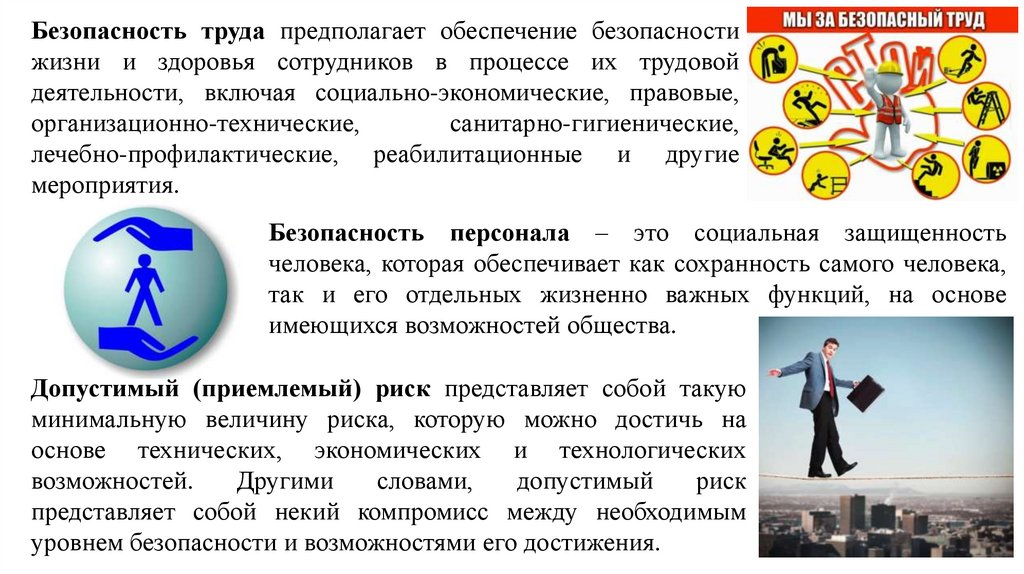 Безопасность труда предполагает обеспечение безопасности жизни и здоровья сотрудников в процессе их трудовой деятельности, включая социально-экономические, правовые, организационно-технические, санитарно-гигиенические, лечебно-профилактические, реабилитационные и другие мероприятия.

МЫ ЗА БЕЗОПАСНЫЙ ТРУД

СТОП

Безопасность персонала – это социальная защищенность человека, которая обеспечивает как сохранность самого человека, так и его отдельных жизненно важных функций, на основе имеющихся возможностей общества.

Допустимый (приемлемый) риск представляет собой такую минимальную величину риска, которую можно достичь на основе технических, экономических и технологических возможностей. Другими словами, допустимый риск представляет собой некий компромисс между необходимым уровнем безопасности и возможностями его достижения.